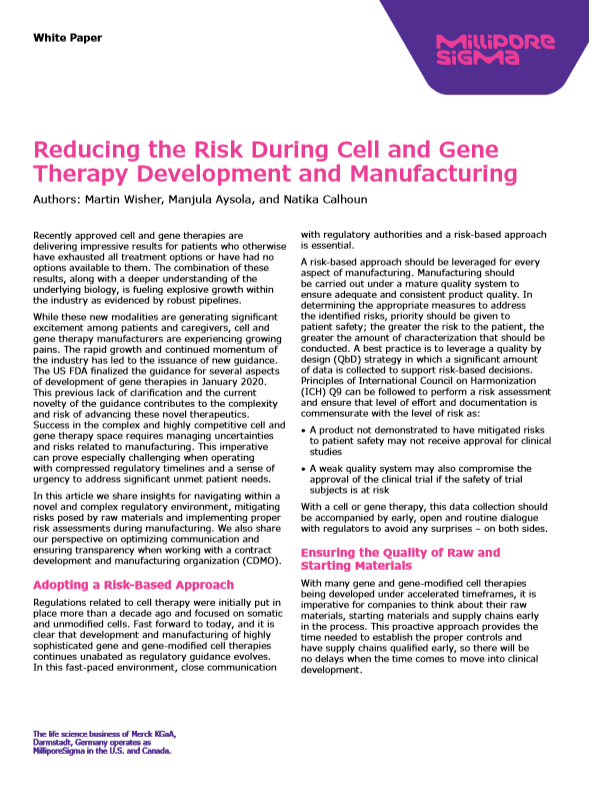 White Paper

MilliPORE SiGMa

Reducing the Risk During Cell and Gene Therapy Development and Manufacturing

Authors: Martin Wisher, Manjula Aysola, and Natika Calhoun

Recently approved cell and gene therapies are delivering impressive results for patients who otherwise have exhausted all treatment options or have had no options available to them. The combination of these results, along with a deeper understanding of the underlying biology, is fueling explosive growth within the industry as evidenced by robust pipelines.

While these new modalities are generating significant excitement among patients and caregivers, cell and gene therapy manufacturers are experiencing growing pains. The rapid growth and continued momentum of the industry has led to the issuance of new guidance. The US FDA finalized the guidance for several aspects of development of gene therapies in January 2020. This previous lack of clarification and the current novelty of the guidance contributes to the complexity and risk of advancing these novel therapeutics. Success in the complex and highly competitive cell and gene therapy space requires managing uncertainties and risks related to manufacturing. This imperative can prove especially challenging when operating with compressed regulatory timelines and a sense of urgency to address significant unmet patient needs.

In this article we share insights for navigating within a novel and complex regulatory environment, mitigating risks posed by raw materials and implementing proper risk assessments during manufacturing. We also share our perspective on optimizing communication and ensuring transparency when working with a contract development and manufacturing organization (CDMO).

Adopting a Risk-Based Approach

Regulations related to cell therapy were initially put in place more than a decade ago and focused on somatic and unmodified cells. Fast forward to today, and it is clear that development and manufacturing of highly sophisticated gene and gene-modified cell therapies continues unabated as regulatory guidance evolves. In this fast-paced environment, close communication with regulatory authorities and a risk-based approach is essential.

A risk-based approach should be leveraged for every aspect of manufacturing. Manufacturing should be carried out under a mature quality system to ensure adequate and consistent product quality. In determining the appropriate measures to address the identified risks, priority should be given to patient safety; the greater the risk to the patient, the greater the amount of characterization that should be conducted. A best practice is to leverage a quality by design (QbD) strategy in which a significant amount of data is collected to support risk-based decisions. Principles of International Council on Harmonization (ICH) Q9 can be followed to perform a risk assessment and ensure that level of effort and documentation is commensurate with the level of risk as:

• A product not demonstrated to have mitigated risks to patient safety may not receive approval for clinical studies

• A weak quality system may also compromise the approval of the clinical trial if the safety of trial subjects is at risk

With a cell or gene therapy, this data collection should be accompanied by early, open and routine dialogue with regulators to avoid any surprises – on both sides.

Ensuring the Quality of Raw and Starting Materials

With many gene and gene-modified cell therapies being developed under accelerated timeframes, it is imperative for companies to think about their raw materials, starting materials and supply chains early in the process. This proactive approach provides the time needed to establish the proper controls and have supply chains qualified early, so there will be no delays when the time comes to move into clinical development.

The life science business of Merck KGaA, Darmstadt, Germany operates as MilliporeSigma in the U.S. and Canada.